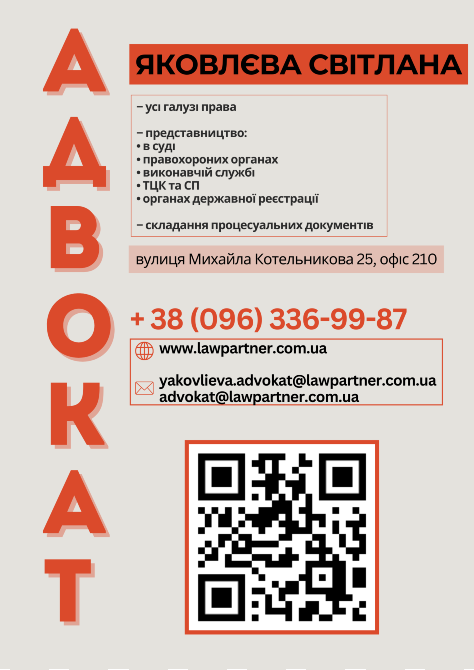 АДВОКАТ

ЯКОВЛЄВА СВІТЛАНА

– усі галузі права

– представництво:
• в суді
• правохороних органах
• виконавчій службі
• ТЦК та СП
• органах державної реєстрації

– складання процесуальних документів

вулиця Михайла Котельникова 25, офіс 210

+ 38 (096) 336-99-87

www.lawpartner.com.ua

yakovlieva.advokat@lawpartner.com.ua
advokat@lawpartner.com.ua